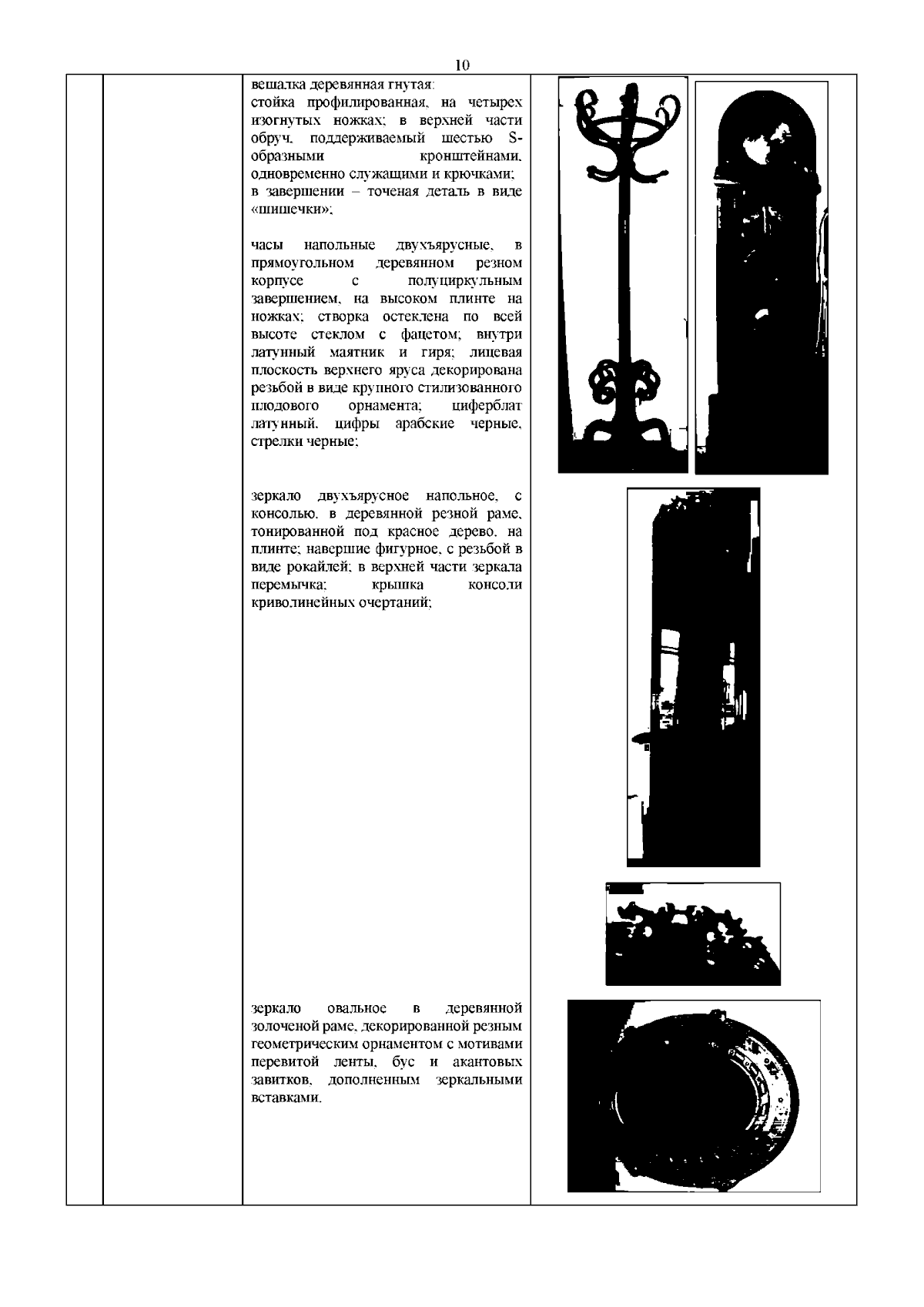 10

вешалка деревянная гнутая: стойка профилированная, на четырех изогнутых ножках; в верхней части обруч, поддерживаемый шестью S-образными кронштейнами, одновременно служащими и крючками; в завершении – точеная деталь в виде «шишечки»;

часы напольные двухъярусные, в прямоугольном деревянном резном корпусе с полуциркульным завершением, на высоком плинте на ножках; створка остеклена по всей высоте стеклом с фацетом; внутри латунный маятник и гиря; лицевая плоскость верхнего яруса декорирована резьбой в виде крупного стилизованного плодового орнамента; циферблат латунный, цифры арабские черные, стрелки черные;

зеркало двухъярусное напольное, с консолью, в деревянной резной раме, тонированной под красное дерево, на плинте; навершие фигурное, с резьбой в виде рокайлей; в верхней части зеркала перемычка; крышка консоли криволинейных очертаний;

зеркало овальное в деревянной золоченой раме, декорированной резным геометрическим орнаментом с мотивами перевитой ленты, бус и акантовых завитков, дополненным зеркальными вставками.